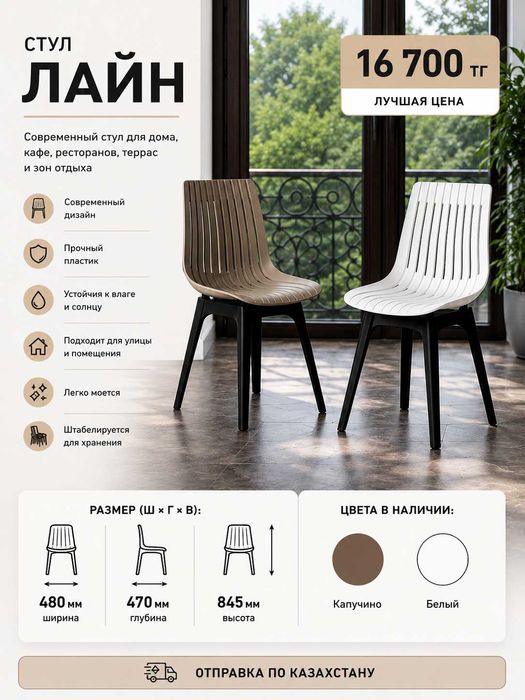 СТУЛ
ЛАЙН

16 700 тг
ЛУЧШАЯ ЦЕНА

Современный стул для дома, кафе, ресторанов, террас и зон отдыха

Современный дизайн

Прочный пластик

Устойчив к влаге и солнцу

Подходит для улицы и помещения

Легко моется

Штабелируется для хранения

РАЗМЕР (Ш × Г × В):

480 мм
ширина

470 мм
глубина

845 мм
высота

ЦВЕТА В НАЛИЧИИ:

Капучино

Белый

ОТПРАВКА ПО КАЗАХСТАНУ